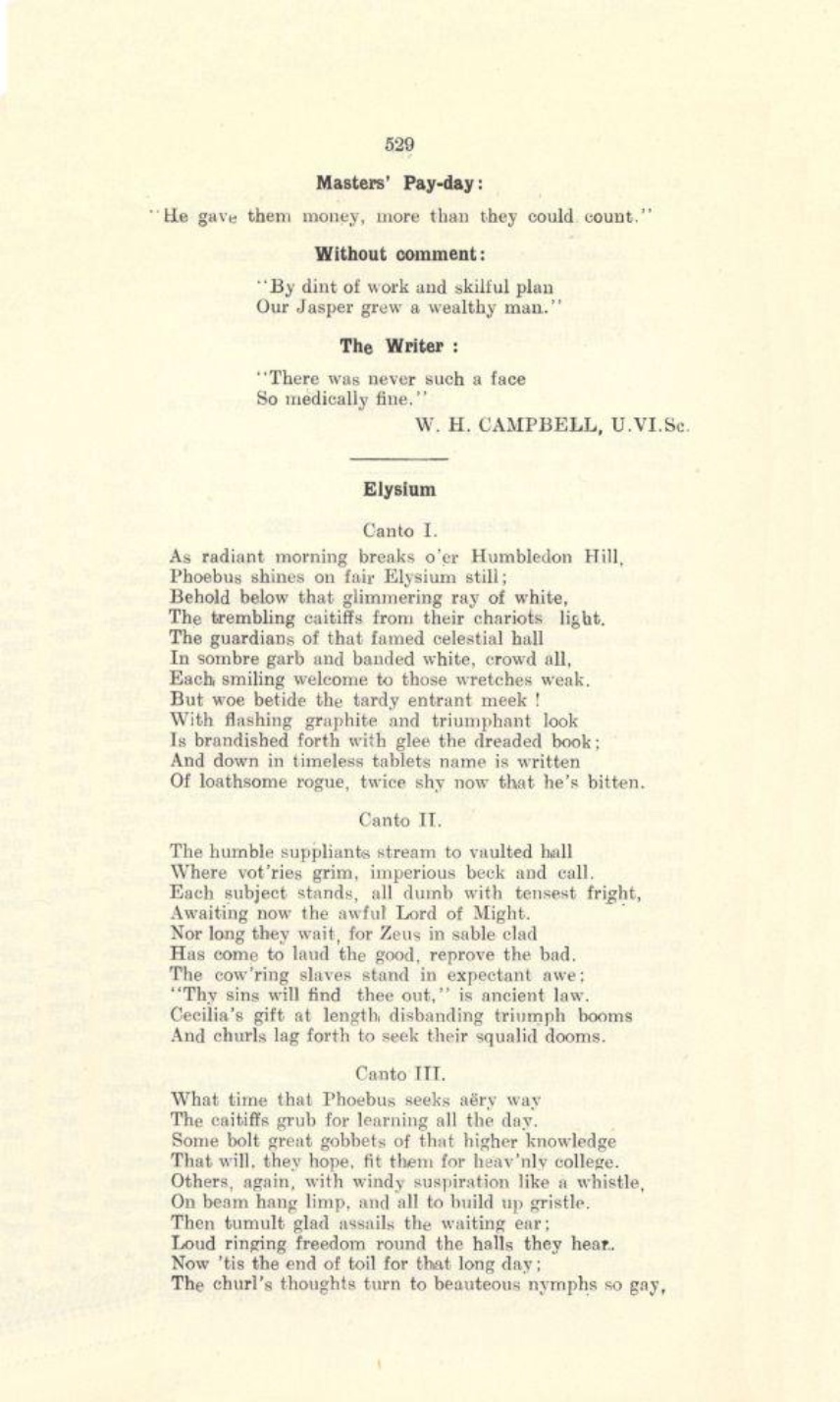 529

Masters' Pay-day:

"He gave them money, more than they could count."

Without comment:

"By dint of work and skilful plan
Our Jasper grew a wealthy man."

The Writer :

"There was never such a face
So medically fine."

W. H. CAMPBELL, U.VI.Sc.

Elysium

Canto I.

As radiant morning breaks o'er Humbledon Hill,
Phoebus shines on fair Elysium still;
Behold below that glimmering ray of white,
The trembling caitiffs from their chariots light.
The guardians of that famed celestial hall
In sombre garb and banded white, crowd all,
Each smiling welcome to those wretches weak.
But woe betide the tardy entrant meek !
With flashing graphite and triumphant look
Is brandished forth with glee the dreaded book;
And down in timeless tablets name is written
Of loathsome rogue, twice shy now that he's bitten.

Canto II.

The humble suppliants stream to vaulted hall
Where vot'ries grim, imperious beck and call.
Each subject stands, all dumb with tensest fright,
Awaiting now the awful Lord of Might.
Nor long they wait, for Zeus in sable clad
Has come to laud the good, reprove the bad.
The cow'ring slaves stand in expectant awe;
"Thy sins will find thee out," is ancient law.
Cecilia's gift at length disbanding triumph booms
And churls lag forth to seek their squalid dooms.

Canto III.

What time that Phoebus seeks aëry way
The caitiffs grub for learning all the day.
Some bolt great gobbets of that higher knowledge
That will, they hope, fit them for heav'nly college.
Others, again, with windy suspiration like a whistle,
On beam hang limp, and all to build up gristle.
Then tumult glad assails the waiting ear;
Loud ringing freedom round the halls they hear.
Now 'tis the end of toil for that long day;
The churl's thoughts turn to beauteous nymphs so gay,